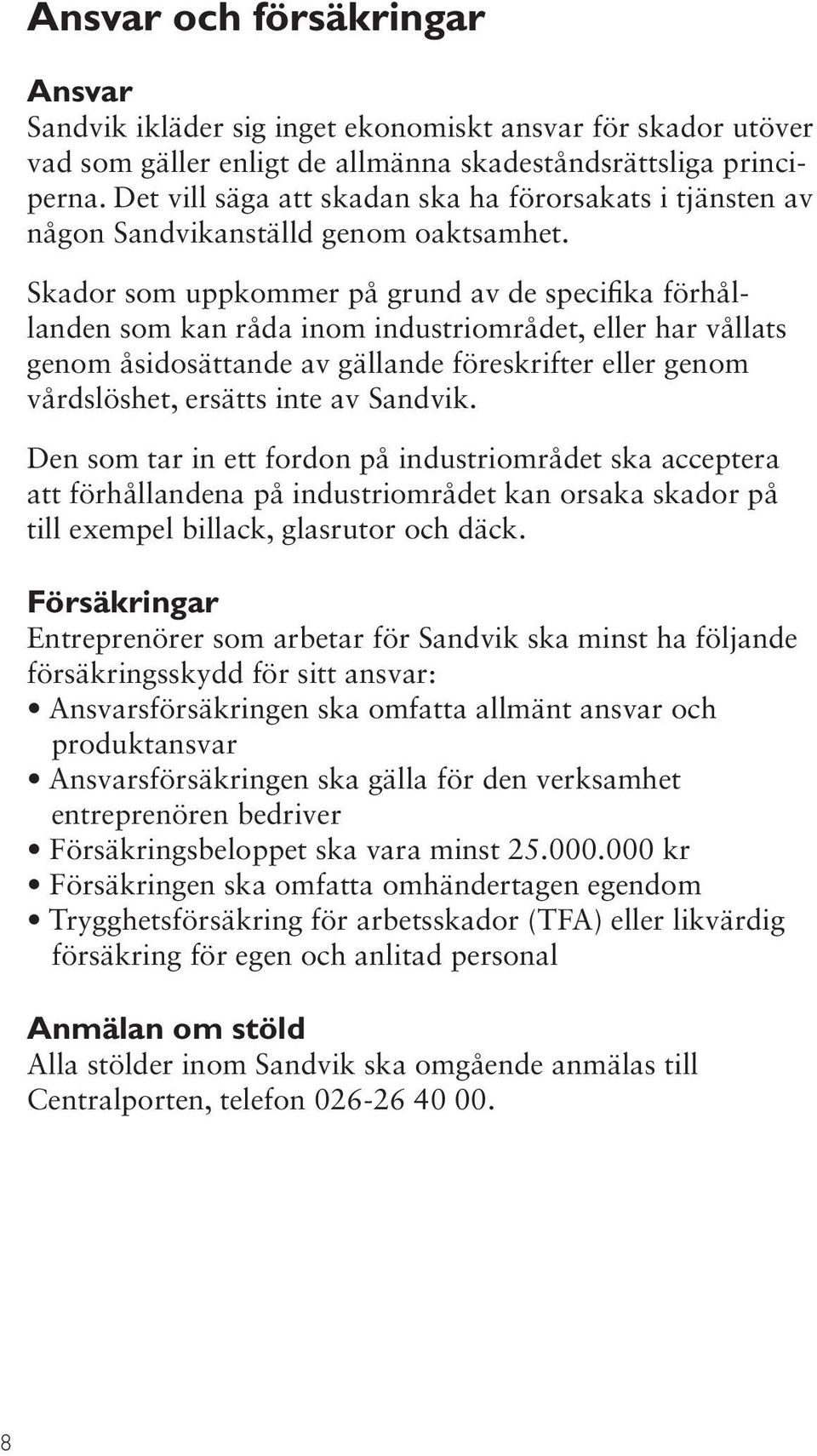 Ansvar och försäkringar

Ansvar
Sandvik ikläder sig inget ekonomiskt ansvar för skador utöver vad som gäller enligt de allmänna skadeståndsrättsliga principerna. Det vill säga att skadan ska ha förorsakats i tjänsten av någon Sandvikanställd genom oaktsamhet.

Skador som uppkommer på grund av de specifika förhållanden som kan råda inom industriområdet, eller har vållats genom åsidosättande av gällande föreskrifter eller genom vårdslöshet, ersätts inte av Sandvik.

Den som tar in ett fordon på industriområdet ska acceptera att förhållandena på industriområdet kan orsaka skador på till exempel billack, glasrutor och däck.

Försäkringar
Entreprenörer som arbetar för Sandvik ska minst ha följande försäkringsskydd för sitt ansvar:
• Ansvarsförsäkringen ska omfatta allmänt ansvar och produktansvar
• Ansvarsförsäkringen ska gälla för den verksamhet entreprenören bedriver
• Försäkringsbeloppet ska vara minst 25.000.000 kr
• Försäkringen ska omfatta omhändertagen egendom
• Trygghetsförsäkring för arbetsskador (TFA) eller likvärdig försäkring för egen och anlitad personal

Anmälan om stöld
Alla stölder inom Sandvik ska omgående anmälas till Centralporten, telefon 026-26 40 00.

8